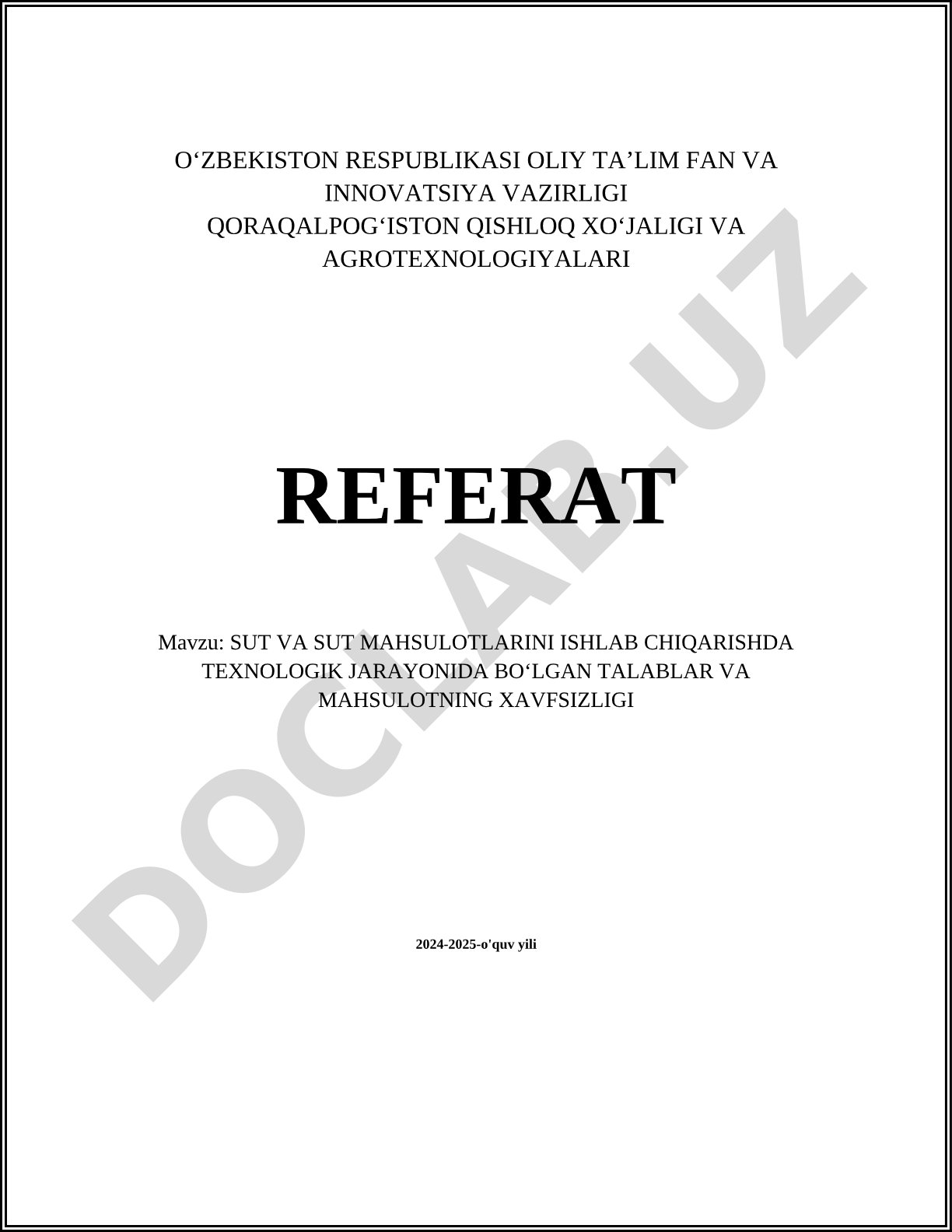 O‘ZBEKISTON RESPUBLIKASI OLIY TA’LIM FAN VA INNOVATSIYA VAZIRLIGI
QORAQALPOG‘ISTON QISHLOQ XO‘JALIGI VA AGROTEXNOLOGIYALARI

REFERAT

Mavzu: SUT VA SUT MAHSULOTLARINI ISHLAB CHIQARISHDA TEXNOLOGIK JARAYONIDA BO‘LGAN TALABLAR VA MAHSULOTNING XAVFSIZLIGI

2024-2025-o'quv yili

DOCLAB.UZ